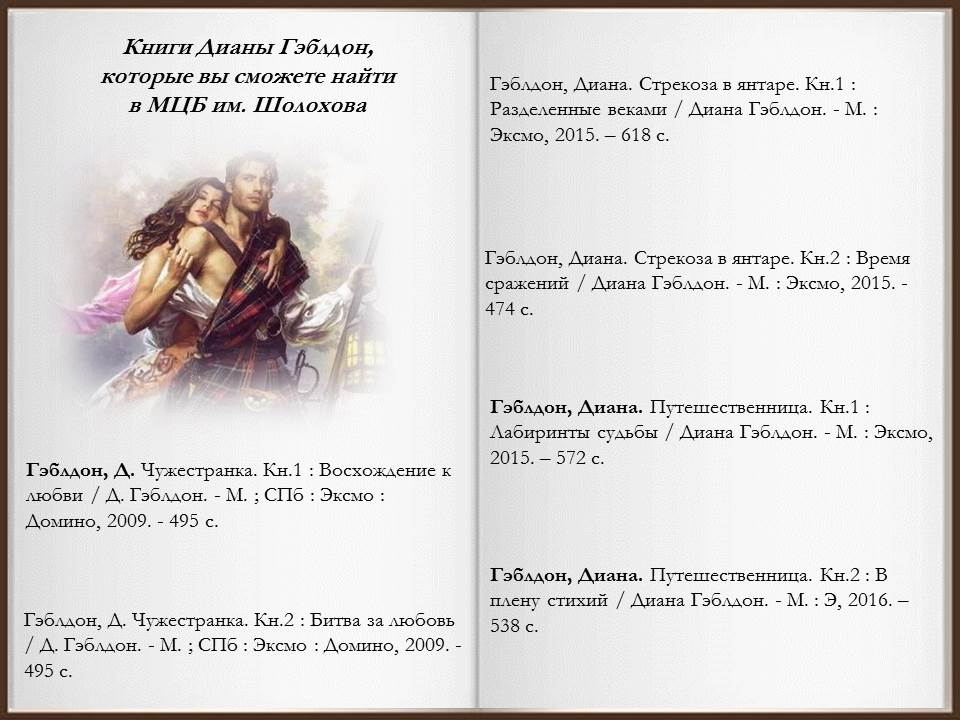 Книги Дианы Гэблдон, которые вы сможете найти в МЦБ им. Шолохова

Гэблдон, Д. Чужестранка. Кн.1 : Восхождение к любви / Д. Гэблдон. - М. ; СПб : Эксмо : Домино, 2009. - 495 с.

Гэблдон, Д. Чужестранка. Кн.2 : Битва за любовь / Д. Гэблдон. - М. ; СПб : Эксмо : Домино, 2009. - 495 с.

Гэблдон, Диана. Стрекоза в янтаре. Кн.1 : Разделенные веками / Диана Гэблдон. - М. : Эксмо, 2015. – 618 с.

Гэблдон, Диана. Стрекоза в янтаре. Кн.2 : Время сражений / Диана Гэблдон. - М. : Эксмо, 2015. - 474 с.

Гэблдон, Диана. Путешественница. Кн.1 : Лабиринты судьбы / Диана Гэблдон. - М. : Эксмо, 2015. – 572 с.

Гэблдон, Диана. Путешественница. Кн.2 : В плену стихий / Диана Гэблдон. - М. : Э, 2016. – 538 с.